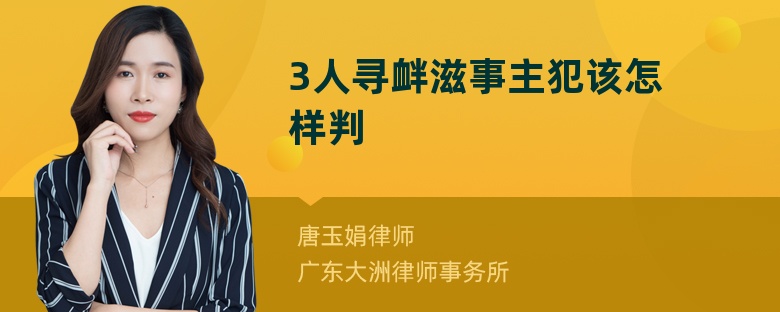 3人寻衅滋事主犯该怎样判

唐玉娟律师
广东大洲律师事务所